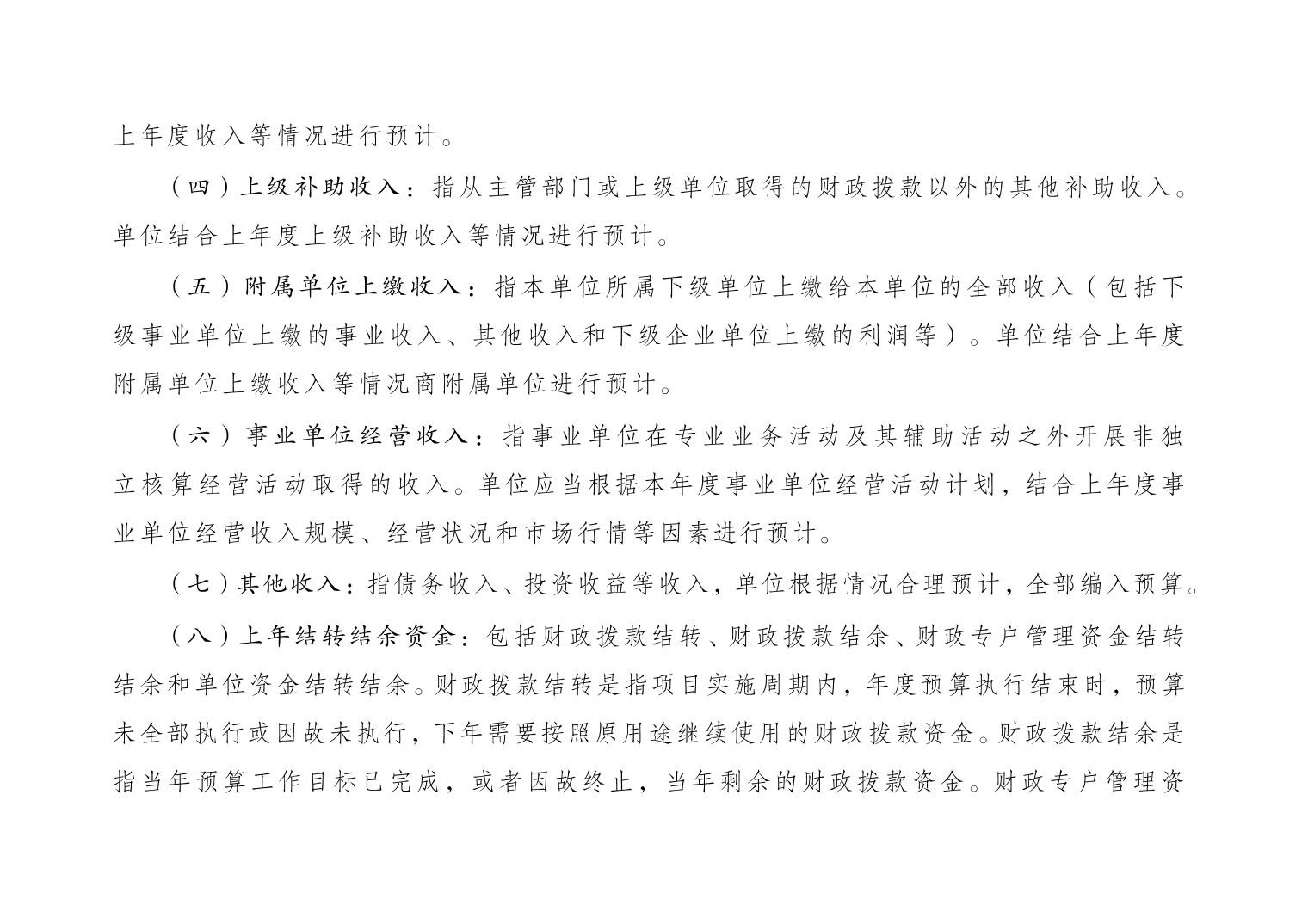 上年度收入等情况进行预计。

（四）上级补助收入：指从主管部门或上级单位取得的财政拨款以外的其他补助收入。单位结合上年度上级补助收入等情况进行预计。

（五）附属单位上缴收入：指本单位所属下级单位上缴给本单位的全部收入（包括下级事业单位上缴的事业收入、其他收入和下级企业单位上缴的利润等）。单位结合上年度附属单位上缴收入等情况商附属单位进行预计。

（六）事业单位经营收入：指事业单位在专业业务活动及其辅助活动之外开展非独立核算经营活动取得的收入。单位应当根据本年度事业单位经营活动计划，结合上年度事业单位经营收入规模、经营状况和市场行情等因素进行预计。

（七）其他收入：指债务收入、投资收益等收入，单位根据情况合理预计，全部编入预算。

（八）上年结转结余资金：包括财政拨款结转、财政拨款结余、财政专户管理资金结转结余和单位资金结转结余。财政拨款结转是指项目实施周期内，年度预算执行结束时，预算未全部执行或因故未执行，下年需要按照原用途继续使用的财政拨款资金。财政拨款结余是指当年预算工作目标已完成，或者因故终止，当年剩余的财政拨款资金。财政专户管理资